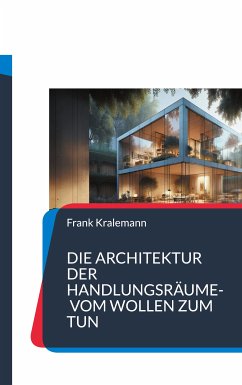 Frank Kralemann

DIE ARCHITEKTUR DER HANDLUNGSRÄUME- VOM WOLLEN ZUM TUN